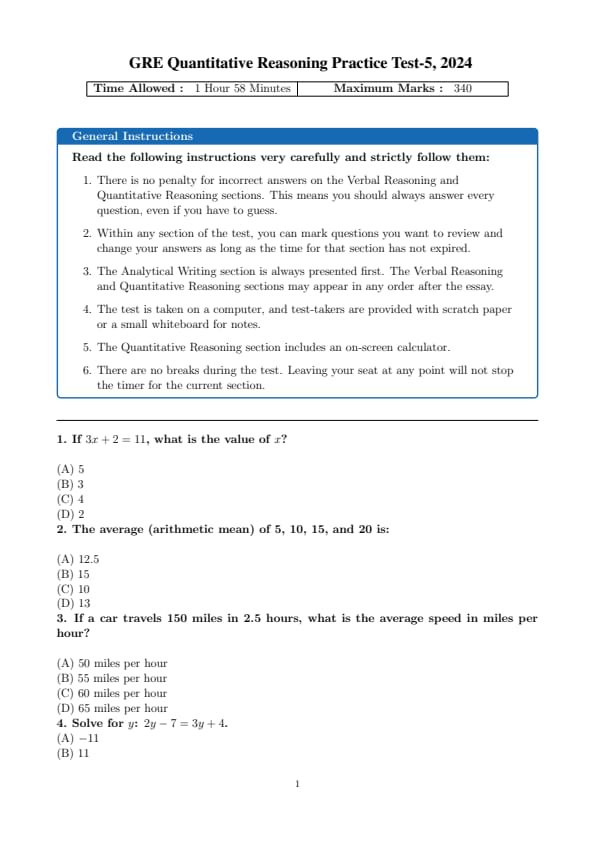 GRE Quantitative Reasoning Practice Test-5, 2024

| Time Allowed : 1 Hour 58 Minutes | Maximum Marks : 340 |
|---|---|

General Instructions

Read the following instructions very carefully and strictly follow them:

1. There is no penalty for incorrect answers on the Verbal Reasoning and Quantitative Reasoning sections. This means you should always answer every question, even if you have to guess.

2. Within any section of the test, you can mark questions you want to review and change your answers as long as the time for that section has not expired.

3. The Analytical Writing section is always presented first. The Verbal Reasoning and Quantitative Reasoning sections may appear in any order after the essay.

4. The test is taken on a computer, and test-takers are provided with scratch paper or a small whiteboard for notes.

5. The Quantitative Reasoning section includes an on-screen calculator.

6. There are no breaks during the test. Leaving your seat at any point will not stop the timer for the current section.

1. If $3x + 2 = 11$, what is the value of $x$?

(A) 5
(B) 3
(C) 4
(D) 2

2. The average (arithmetic mean) of 5, 10, 15, and 20 is:

(A) 12.5
(B) 15
(C) 10
(D) 13

3. If a car travels 150 miles in 2.5 hours, what is the average speed in miles per hour?

(A) 50 miles per hour
(B) 55 miles per hour
(C) 60 miles per hour
(D) 65 miles per hour

4. Solve for $y$: $2y - 7 = 3y + 4$.
(A) $-11$
(B) 11

1